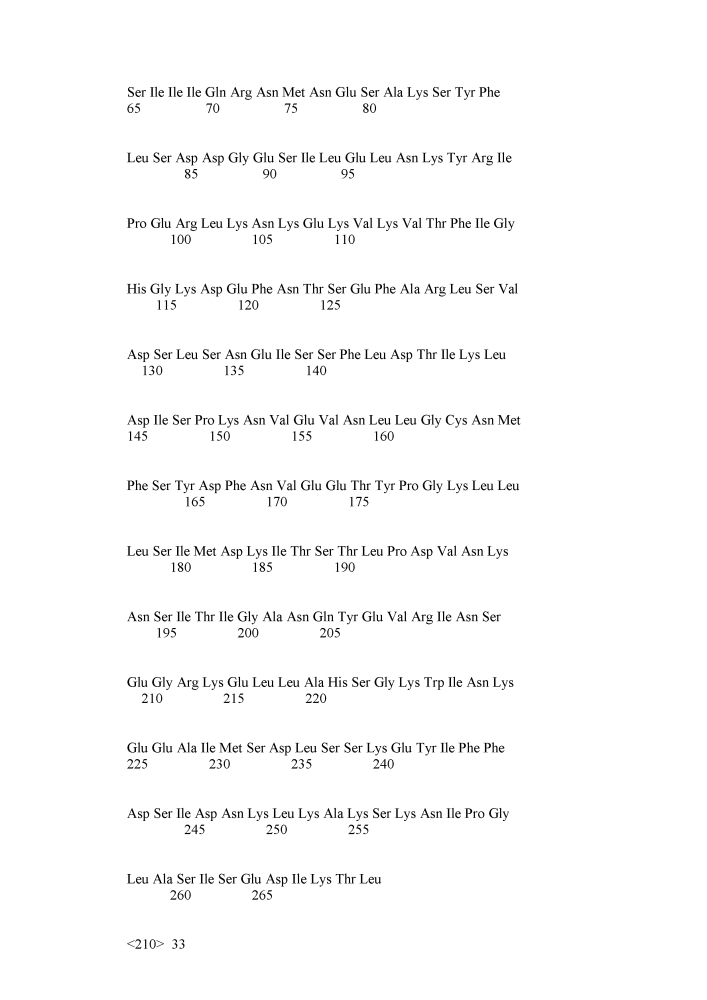 Ser Ile Ile Ile Gln Arg Asn Met Asn Glu Ser Ala Lys Ser Tyr Phe
65 70 75 80

Leu Ser Asp Asp Gly Glu Ser Ile Leu Glu Leu Asn Lys Tyr Arg Ile
85 90 95

Pro Glu Arg Leu Lys Asn Lys Glu Lys Val Lys Val Thr Phe Ile Gly
100 105 110

His Gly Lys Asp Glu Phe Asn Thr Ser Glu Phe Ala Arg Leu Ser Val
115 120 125

Asp Ser Leu Ser Asn Glu Ile Ser Ser Phe Leu Asp Thr Ile Lys Leu
130 135 140

Asp Ile Ser Pro Lys Asn Val Glu Val Asn Leu Leu Gly Cys Asn Met
145 150 155 160

Phe Ser Tyr Asp Phe Asn Val Glu Glu Thr Tyr Pro Gly Lys Leu Leu
165 170 175

Leu Ser Ile Met Asp Lys Ile Thr Ser Thr Leu Pro Asp Val Asn Lys
180 185 190

Asn Ser Ile Thr Ile Gly Ala Asn Gln Tyr Glu Val Arg Ile Asn Ser
195 200 205

Glu Gly Arg Lys Glu Leu Leu Ala His Ser Gly Lys Trp Ile Asn Lys
210 215 220

Glu Glu Ala Ile Met Ser Asp Leu Ser Ser Lys Glu Tyr Ile Phe Phe
225 230 235 240

Asp Ser Ile Asp Asn Lys Leu Lys Ala Lys Ser Lys Asn Ile Pro Gly
245 250 255

Leu Ala Ser Ile Ser Glu Asp Ile Lys Thr Leu
260 265

<210> 33